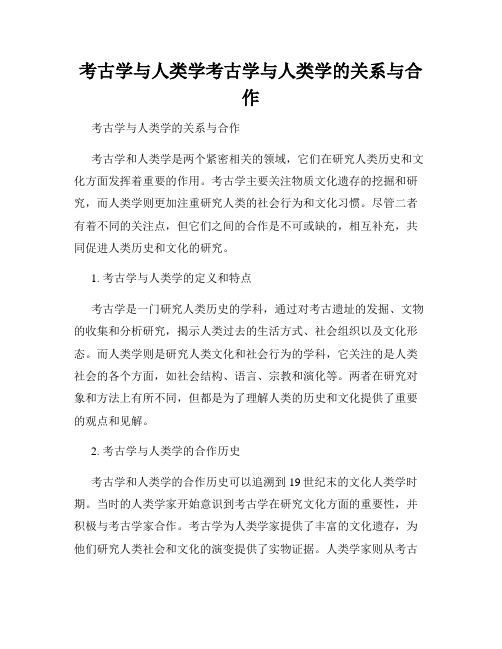 考古学与人类学考古学与人类学的关系与合作

考古学与人类学的关系与合作

考古学和人类学是两个紧密相关的领域，它们在研究人类历史和文化方面发挥着重要的作用。考古学主要关注物质文化遗存的挖掘和研究，而人类学则更加注重研究人类的社会行为和文化习惯。尽管二者有着不同的关注点，但它们之间的合作是不可或缺的，相互补充，共同促进人类历史和文化的研究。

1. 考古学与人类学的定义和特点

考古学是一门研究人类历史的学科，通过对考古遗址的发掘、文物的收集和分析研究，揭示人类过去的生活方式、社会组织以及文化形态。而人类学则是研究人类文化和社会行为的学科，它关注的是人类社会的各个方面，如社会结构、语言、宗教和演化等。两者在研究对象和方法上有所不同，但都是为了理解人类的历史和文化提供了重要的观点和见解。

2. 考古学与人类学的合作历史

考古学和人类学的合作历史可以追溯到 19 世纪末的文化人类学时期。当时的人类学家开始意识到考古学在研究文化方面的重要性，并积极与考古学家合作。考古学为人类学家提供了丰富的文化遗存，为他们研究人类社会和文化的演变提供了实物证据。人类学家则从考古